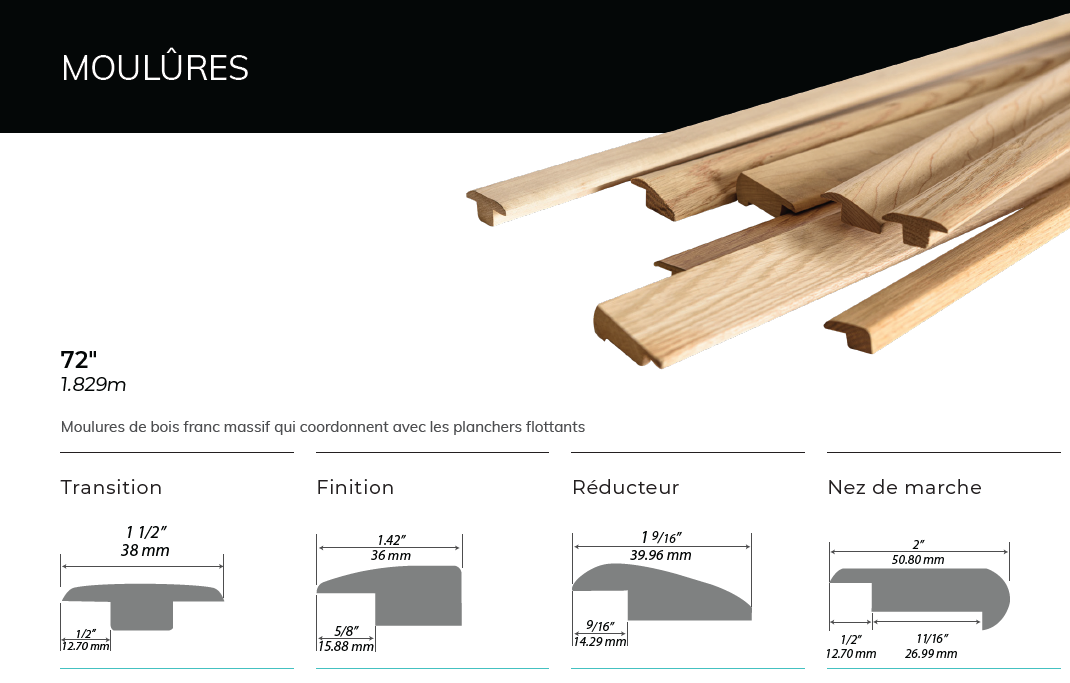 MOULÛRES

72"
1.829m

Moulures de bois franc massif qui coordonnent avec les planchers flottants

Transition

1 1/2"
38 mm

1/2"
12.70 mm

Finition

1.42"
36 mm

5/8"
15.88 mm

Réducteur

1 9/16"
39.96 mm

9/16"
14.29 mm

Nez de marche

2"
50.80 mm

1/2"
12.70 mm

11/16"
26.99 mm